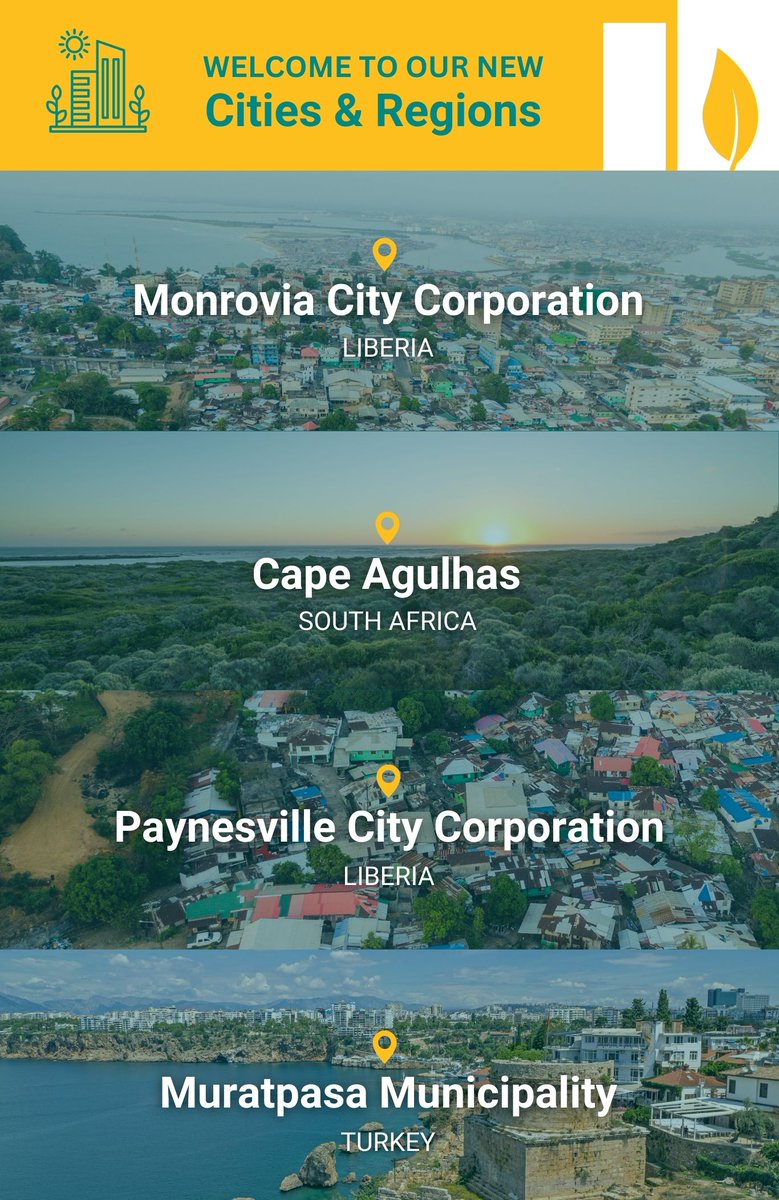 WELCOME TO OUR NEW
Cities & Regions

Monrovia City Corporation
LIBERIA

Cape Agulhas
SOUTH AFRICA

Paynesville City Corporation
LIBERIA

Muratpasa Municipality
TURKEY